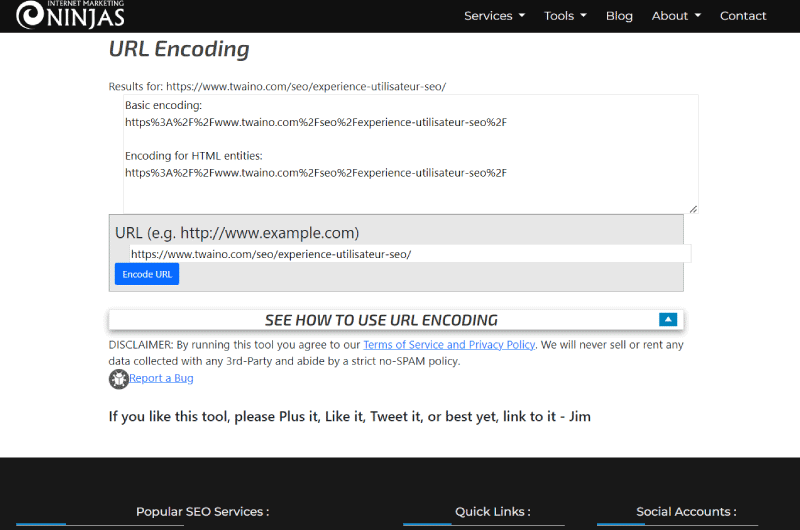 INTERNET MARKETING NINJAS

Services Tools Blog About Contact

URL Encoding

Results for: https://www.twaino.com/seo/experience-utilisateur-seo/

Basic encoding:
https%3A%2F%2Fwww.twaino.com%2Fseo%2Fexperience-utilisateur-seo%2F

Encoding for HTML entities:
https%3A%2F%2Fwww.twaino.com%2Fseo%2Fexperience-utilisateur-seo%2F

URL (e.g. http://www.example.com)

https://www.twaino.com/seo/experience-utilisateur-seo/

Encode URL

SEE HOW TO USE URL ENCODING

DISCLAIMER: By running this tool you agree to our Terms of Service and Privacy Policy. We will never sell or rent any data collected with any 3rd-Party and abide by a strict no-SPAM policy.

Report a Bug

If you like this tool, please Plus it, Like it, Tweet it, or best yet, link to it - Jim

Popular SEO Services :

Quick Links :

Social Accounts :